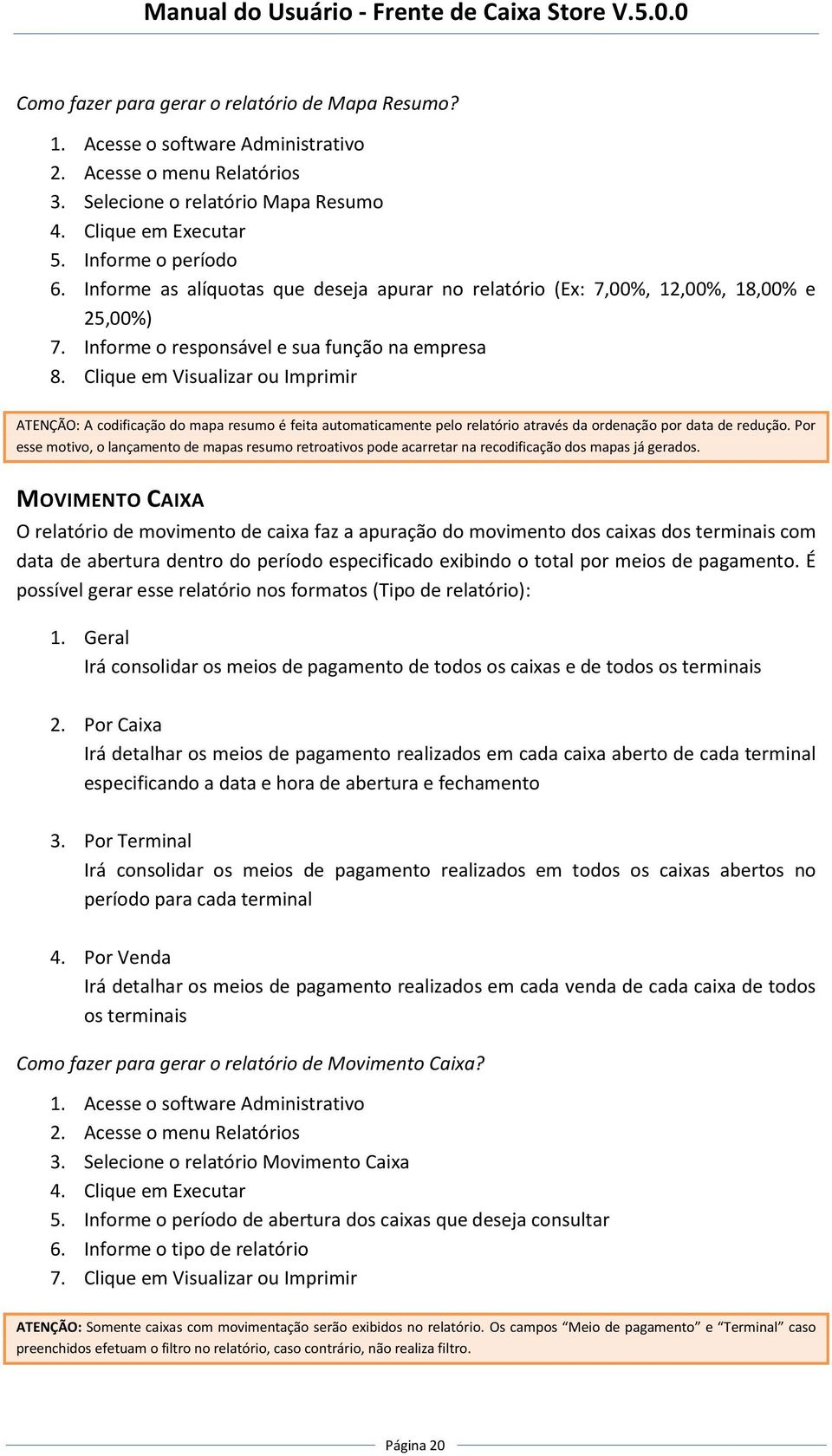 Manual do Usuário - Frente de Caixa Store V.5.0.0

Como fazer para gerar o relatório de Mapa Resumo?

1. Acesse o software Administrativo
2. Acesse o menu Relatórios
3. Selecione o relatório Mapa Resumo
4. Clique em Executar
5. Informe o período
6. Informe as alíquotas que deseja apurar no relatório (Ex: 7,00%, 12,00%, 18,00% e 25,00%)
7. Informe o responsável e sua função na empresa
8. Clique em Visualizar ou Imprimir

ATENÇÃO: A codificação do mapa resumo é feita automaticamente pelo relatório através da ordenação por data de redução. Por esse motivo, o lançamento de mapas resumo retroativos pode acarretar na recodificação dos mapas já gerados.

MOVIMENTO CAIXA

O relatório de movimento de caixa faz a apuração do movimento dos caixas dos terminais com data de abertura dentro do período especificado exibindo o total por meios de pagamento. É possível gerar esse relatório nos formatos (Tipo de relatório):

1. Geral
Irá consolidar os meios de pagamento de todos os caixas e de todos os terminais

2. Por Caixa
Irá detalhar os meios de pagamento realizados em cada caixa aberto de cada terminal especificando a data e hora de abertura e fechamento

3. Por Terminal
Irá consolidar os meios de pagamento realizados em todos os caixas abertos no período para cada terminal

4. Por Venda
Irá detalhar os meios de pagamento realizados em cada venda de cada caixa de todos os terminais

Como fazer para gerar o relatório de Movimento Caixa?

1. Acesse o software Administrativo
2. Acesse o menu Relatórios
3. Selecione o relatório Movimento Caixa
4. Clique em Executar
5. Informe o período de abertura dos caixas que deseja consultar
6. Informe o tipo de relatório
7. Clique em Visualizar ou Imprimir

ATENÇÃO: Somente caixas com movimentação serão exibidos no relatório. Os campos “Meio de pagamento” e “Terminal” caso preenchidos efetuam o filtro no relatório, caso contrário, não realiza filtro.

Página 20